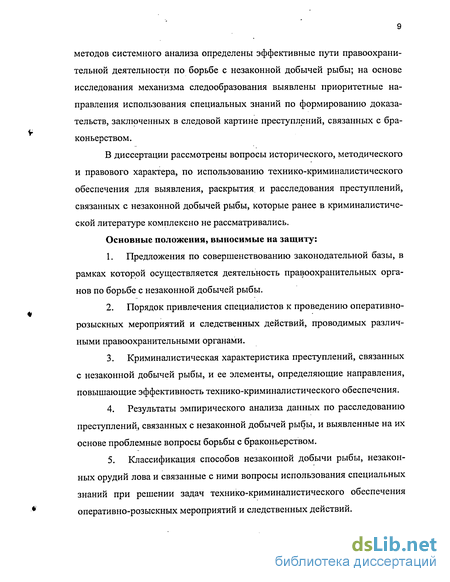 9

методов системного анализа определены эффективные пути правоохранительной деятельности по борьбе с незаконной добычей рыбы; на основе исследования механизма следообразования выявлены приоритетные направления использования специальных знаний по формированию доказательств, заключенных в следовой картине преступлений, связанных с браконьерством.

В диссертации рассмотрены вопросы исторического, методического и правового характера, по использованию технико-криминалистического обеспечения для выявления, раскрытия и расследования преступлений, связанных с незаконной добычей рыбы, которые ранее в криминалистической литературе комплексно не рассматривались.

Основные положения, выносимые на защиту:

1. Предложения по совершенствованию законодательной базы, в рамках которой осуществляется деятельность правоохранительных органов по борьбе с незаконной добычей рыбы.

2. Порядок привлечения специалистов к проведению оперативно-розыскных мероприятий и следственных действий, проводимых различными правоохранительными органами.

3. Криминалистическая характеристика преступлений, связанных с незаконной добычей рыбы, и ее элементы, определяющие направления, повышающие эффективность технико-криминалистического обеспечения.

4. Результаты эмпирического анализа данных по расследованию преступлений, связанных с незаконной добычей рыбы, и выявленные на их основе проблемные вопросы борьбы с браконьерством.

5. Классификация способов незаконной добычи рыбы, незаконных орудий лова и связанные с ними вопросы использования специальных знаний при решении задач технико-криминалистического обеспечения оперативно-розыскных мероприятий и следственных действий.

dsLib.net
библиотека диссертаций